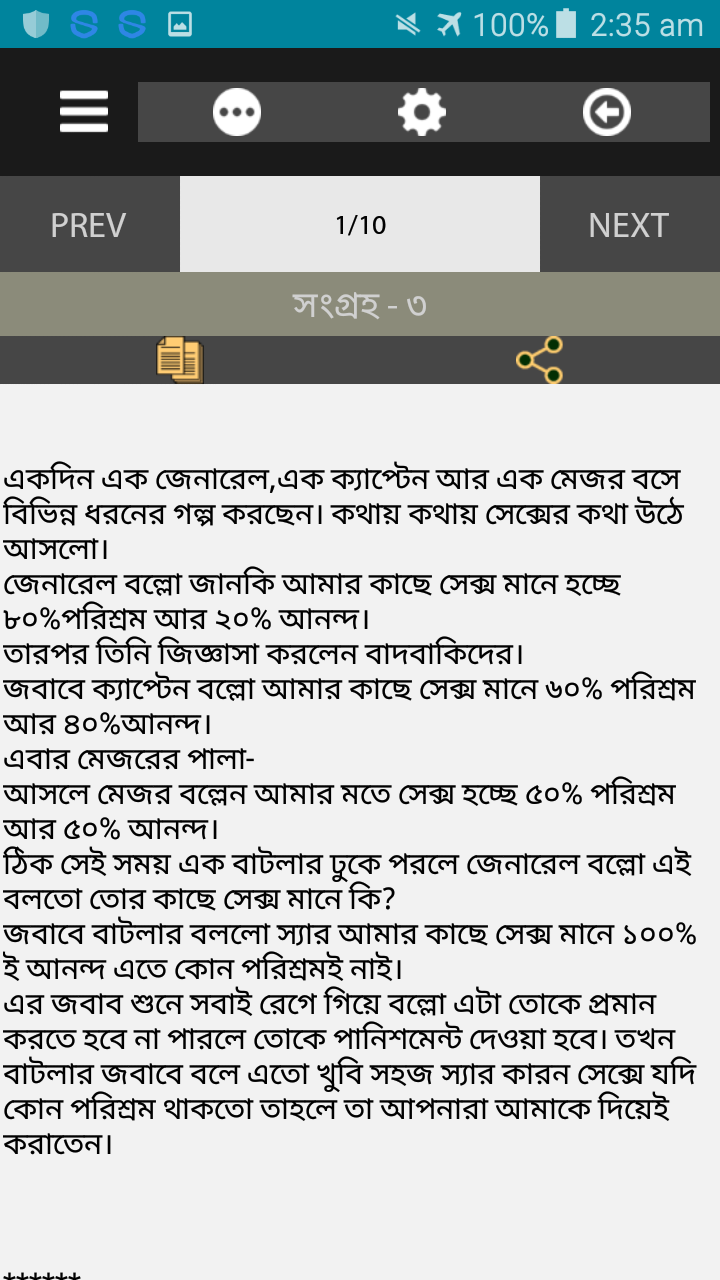 100% 2:35 am

PREV
1/10
NEXT

সংগ্রহ - ৩

একদিন এক জেনারেল,এক ক্যাপ্টেন আর এক মেজর বসে বিভিন্ন ধরনের গল্প করছেন। কথায় কথায় সেক্সের কথা উঠে আসলো।
জেনারেল বল্লো জানকি আমার কাছে সেক্স মানে হচ্ছে ৮০%পরিশ্রম আর ২০% আনন্দ।
তারপর তিনি জিজ্ঞাসা করলেন বাদবাকিদের।
জবাবে ক্যাপ্টেন বল্লো আমার কাছে সেক্স মানে ৬০% পরিশ্রম আর ৪০%আনন্দ।
এবার মেজরের পালা-
আসলে মেজর বল্লেন আমার মতে সেক্স হচ্ছে ৫০% পরিশ্রম আর ৫০% আনন্দ।
ঠিক সেই সময় এক বাটলার ঢুকে পরলে জেনারেল বল্লো এই বলতো তোর কাছে সেক্স মানে কি?
জবাবে বাটলার বললো স্যার আমার কাছে সেক্স মানে ১০০% ই আনন্দ এতে কোন পরিশ্রমই নাই।
এর জবাব শুনে সবাই রেগে গিয়ে বল্লো এটা তোকে প্রমান করতে হবে না পারলে তোকে পানিশমেন্ট দেওয়া হবে। তখন বাটলার জবাবে বলে এতো খুবি সহজ স্যার কারন সেক্সে যদি কোন পরিশ্রম থাকতো তাহলে তা আপনারা আমাকে দিয়েই করাতেন।

******